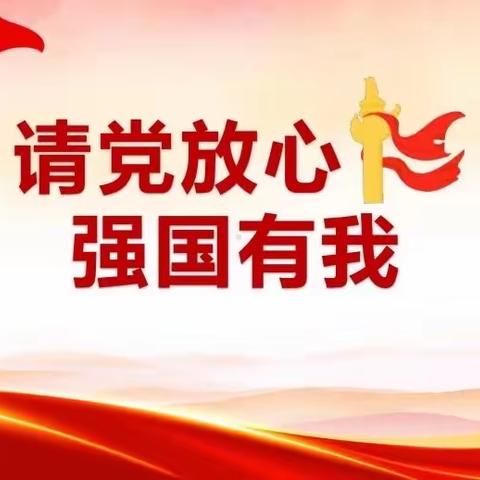 请党放心
强国有我